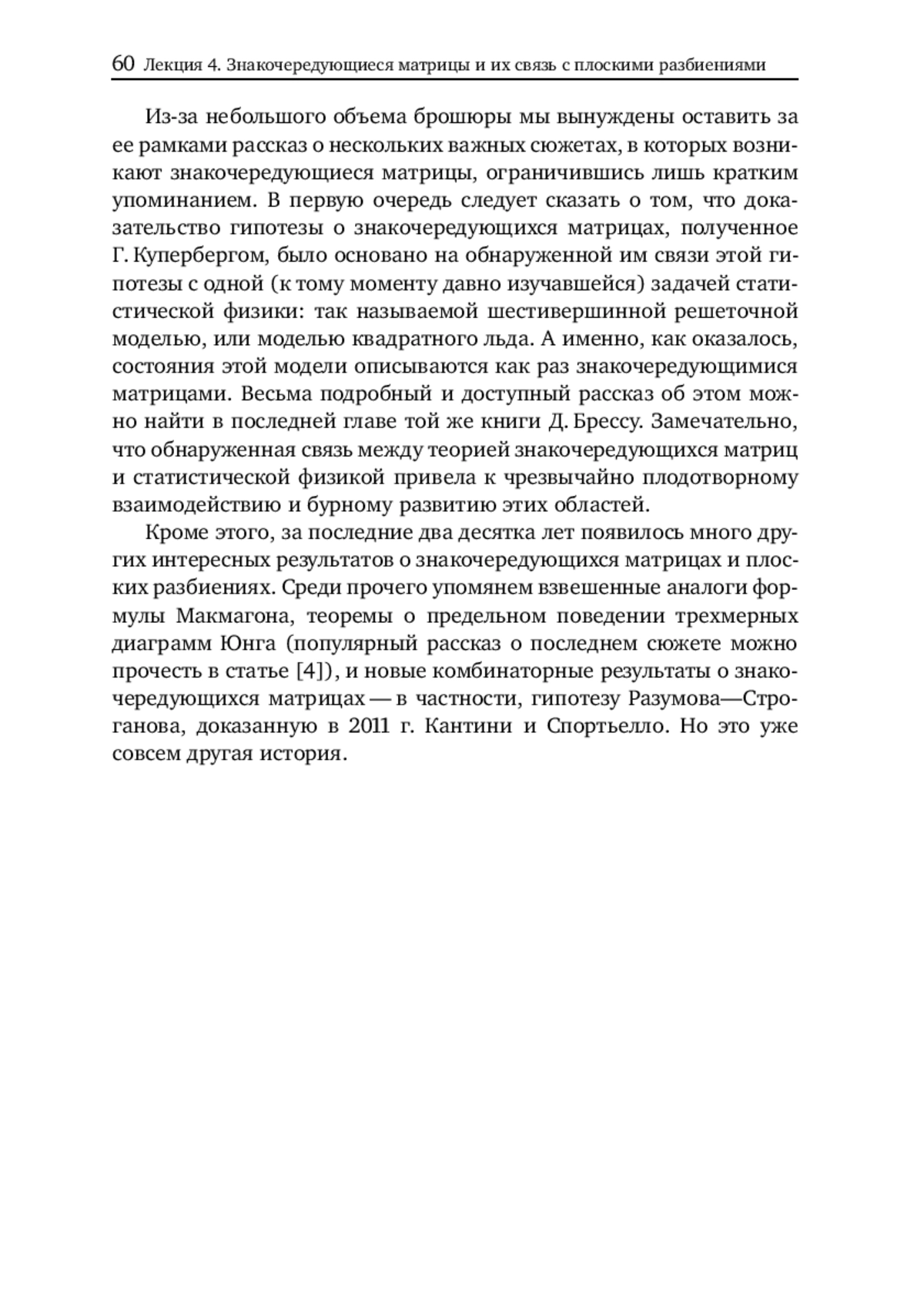 60 Лекция 4. Знакочередующиеся матрицы и их связь с плоскими разбиениями

Из-за небольшого объема брошюры мы вынуждены оставить за ее рамками рассказ о нескольких важных сюжетах, в которых возникают знакочередующиеся матрицы, ограничившись лишь кратким упоминанием. В первую очередь следует сказать о том, что доказательство гипотезы о знакочередующихся матрицах, полученное Г. Купербергом, было основано на обнаруженной им связи этой гипотезы с одной (к тому моменту давно изучавшейся) задачей статистической физики: так называемой шестивершинной решеточной моделью, или моделью квадратного льда. А именно, как оказалось, состояния этой модели описываются как раз знакочередующимися матрицами. Весьма подробный и доступный рассказ об этом можно найти в последней главе той же книги Д. Брессу. Замечательно, что обнаруженная связь между теорией знакочередующихся матриц и статистической физикой привела к чрезвычайно плодотворному взаимодействию и бурному развитию этих областей.

Кроме этого, за последние два десятка лет появилось много других интересных результатов о знакочередующихся матрицах и плоских разбиениях. Среди прочего упомянем взвешенные аналоги формулы Макмагона, теоремы о предельном поведении трехмерных диаграмм Юнга (популярный рассказ о последнем сюжете можно прочесть в статье [4]), и новые комбинаторные результаты о знакочередующихся матрицах — в частности, гипотезу Разумова—Строганова, доказанную в 2011 г. Кантини и Спортьелло. Но это уже совсем другая история.